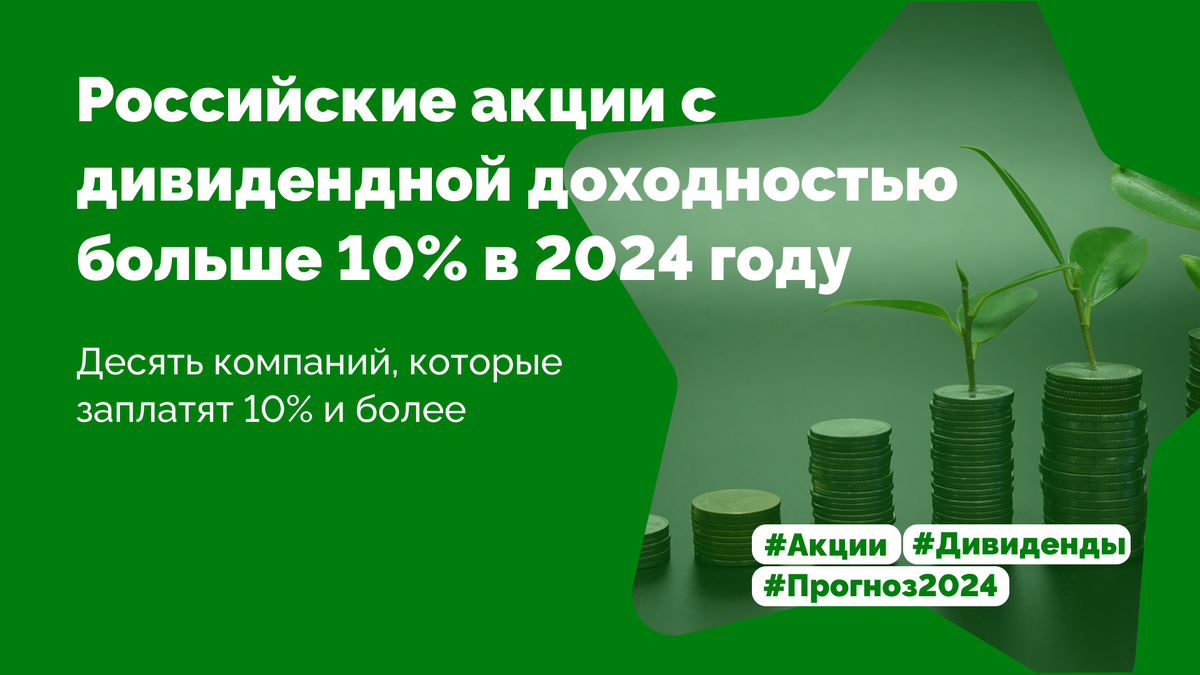 Российские акции с дивидендной доходностью больше 10% в 2024 году

Десять компаний, которые заплатят 10% и более

#Акции #Дивиденды
#Прогноз2024